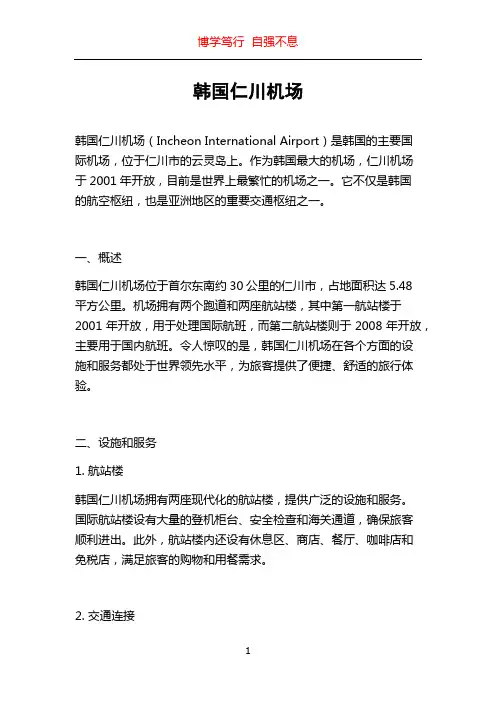 博学笃行 自强不息

韩国仁川机场

韩国仁川机场（Incheon International Airport）是韩国的主要国际机场，位于仁川市的云灵岛上。作为韩国最大的机场，仁川机场于 2001 年开放，目前是世界上最繁忙的机场之一。它不仅是韩国的航空枢纽，也是亚洲地区的重要交通枢纽之一。

一、概述

韩国仁川机场位于首尔东南约 30 公里的仁川市，占地面积达 5.48 平方公里。机场拥有两个跑道和两座航站楼，其中第一航站楼于 2001 年开放，用于处理国际航班，而第二航站楼则于 2008 年开放，主要用于国内航班。令人惊叹的是，韩国仁川机场在各个方面的设施和服务都处于世界领先水平，为旅客提供了便捷、舒适的旅行体验。

二、设施和服务

1. 航站楼

韩国仁川机场拥有两座现代化的航站楼，提供广泛的设施和服务。国际航站楼设有大量的登机柜台、安全检查和海关通道，确保旅客顺利进出。此外，航站楼内还设有休息区、商店、餐厅、咖啡店和免税店，满足旅客的购物和用餐需求。

2. 交通连接

1